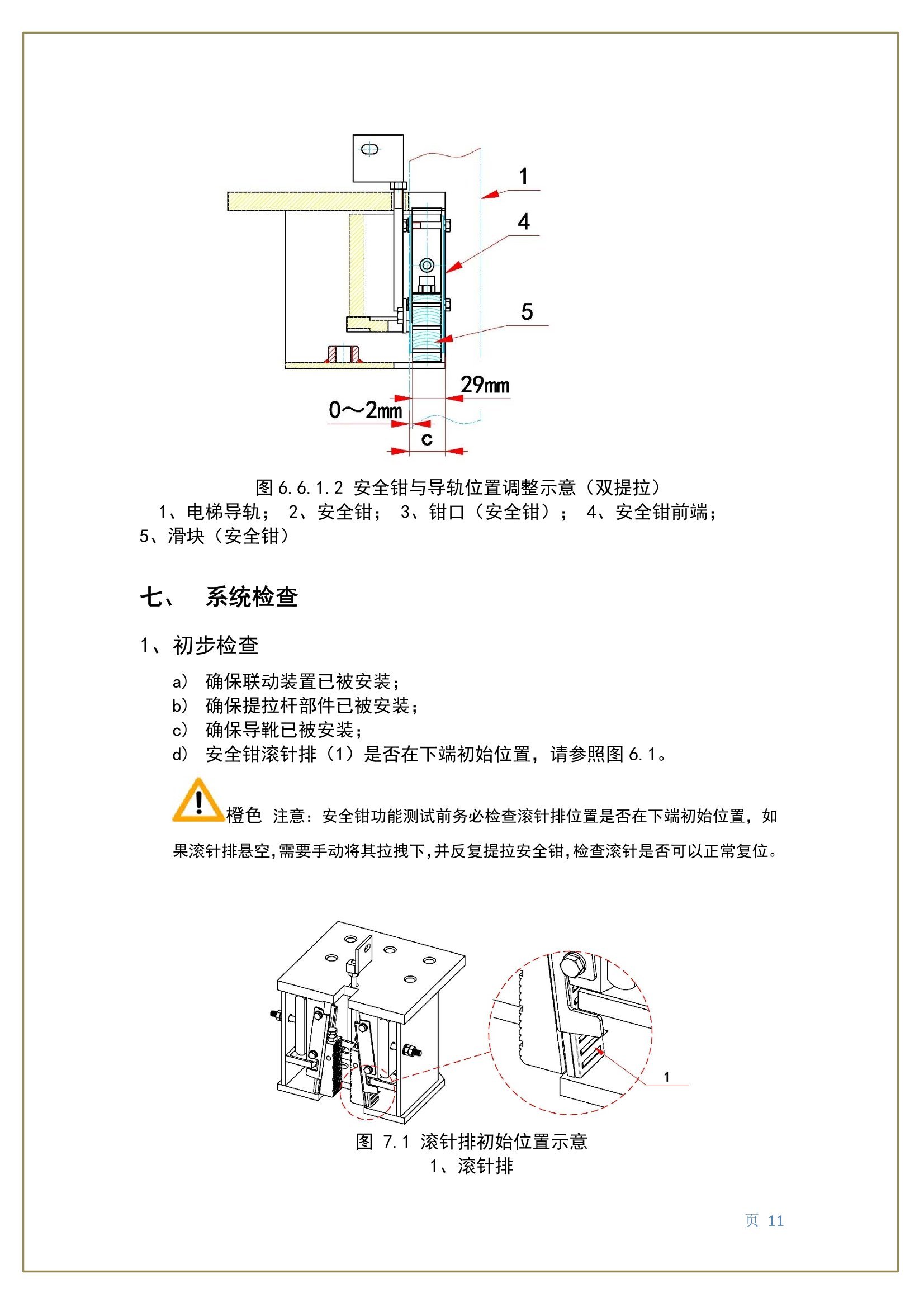 1

4

5

29mm

0～2mm

c

图 6.6.1.2 安全钳与导轨位置调整示意（双提拉）
1、电梯导轨； 2、安全钳； 3、钳口（安全钳）； 4、安全钳前端；
5、滑块（安全钳）

七、 系统检查

1、初步检查

a） 确保联动装置已被安装；
b） 确保提拉杆部件已被安装；
c） 确保导靴已被安装；
d） 安全钳滚针排（1）是否在下端初始位置，请参照图 6.1。

橙色 注意：安全钳功能测试前务必检查滚针排位置是否在下端初始位置，如果滚针排悬空，需要手动将其拉拽下，并反复提拉安全钳，检查滚针是否可以正常复位。

1

图 7.1 滚针排初始位置示意
1、滚针排

页 11